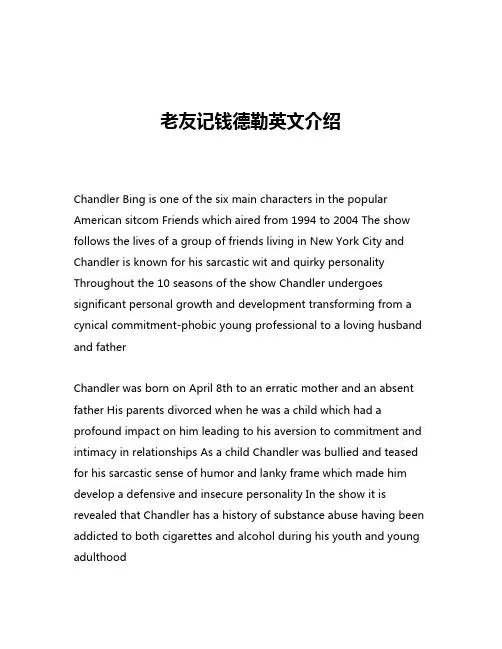 老友记钱德勒英文介绍

Chandler Bing is one of the six main characters in the popular American sitcom Friends which aired from 1994 to 2004 The show follows the lives of a group of friends living in New York City and Chandler is known for his sarcastic wit and quirky personality Throughout the 10 seasons of the show Chandler undergoes significant personal growth and development transforming from a cynical commitment-phobic young professional to a loving husband and father

Chandler was born on April 8th to an erratic mother and an absent father His parents divorced when he was a child which had a profound impact on him leading to his aversion to commitment and intimacy in relationships As a child Chandler was bullied and teased for his sarcastic sense of humor and lanky frame which made him develop a defensive and insecure personality In the show it is revealed that Chandler has a history of substance abuse having been addicted to both cigarettes and alcohol during his youth and young adulthood